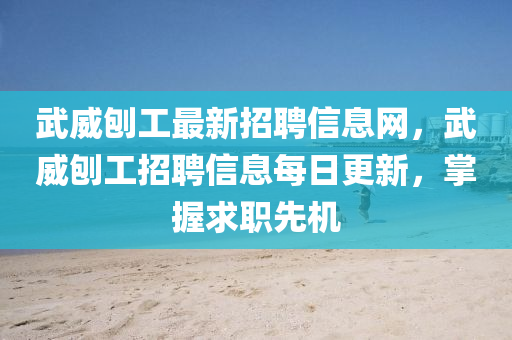 武威刨工最新招聘信息网，武威刨工招聘信息每日更新，掌握求职先机